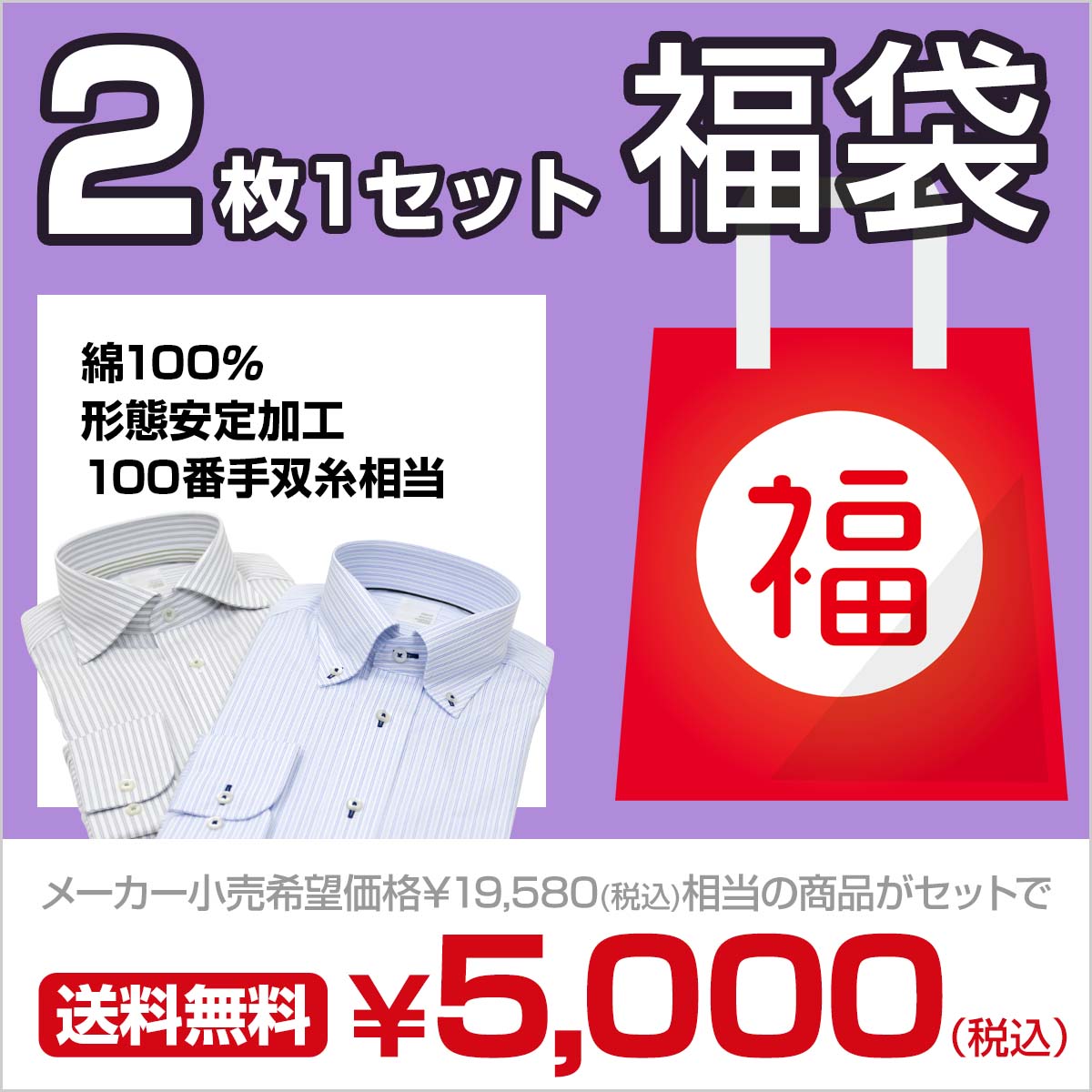 2枚1セット 福袋

綿100%
形態安定加工
100番手双糸相当

福

メーカー小売希望価格¥19,580(税込)相当の商品がセットで

送料無料 ¥5,000(税込)